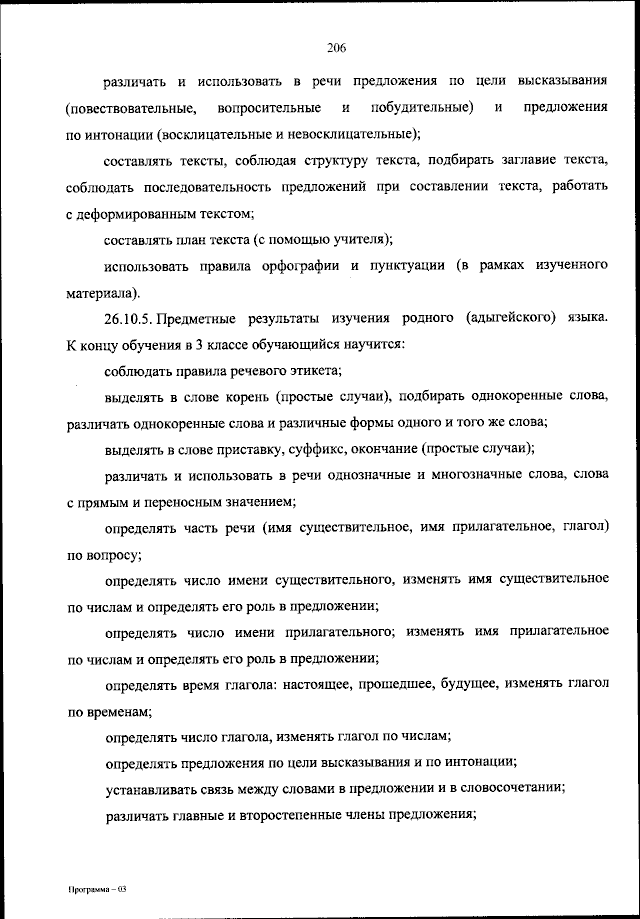 206

различать и использовать в речи предложения по цели высказывания (повествовательные, вопросительные и побудительные) и предложения по интонации (восклицательные и невосклицательные);

составлять тексты, соблюдая структуру текста, подбирать заглавие текста, соблюдать последовательность предложений при составлении текста, работать с деформированным текстом;

составлять план текста (с помощью учителя);

использовать правила орфографии и пунктуации (в рамках изученного материала).

26.10.5. Предметные результаты изучения родного (адыгейского) языка. К концу обучения в 3 классе обучающийся научится:

соблюдать правила речевого этикета;

выделять в слове корень (простые случаи), подбирать однокоренные слова, различать однокоренные слова и различные формы одного и того же слова;

выделять в слове приставку, суффикс, окончание (простые случаи);

различать и использовать в речи однозначные и многозначные слова, слова с прямым и переносным значением;

определять часть речи (имя существительное, имя прилагательное, глагол) по вопросу;

определять число имени существительного, изменять имя существительное по числам и определять его роль в предложении;

определять число имени прилагательного; изменять имя прилагательное по числам и определять его роль в предложении;

определять время глагола: настоящее, прошедшее, будущее, изменять глагол по временам;

определять число глагола, изменять глагол по числам;

определять предложения по цели высказывания и по интонации;

устанавливать связь между словами в предложении и в словосочетании;

различать главные и второстепенные члены предложения;

Программа – 03